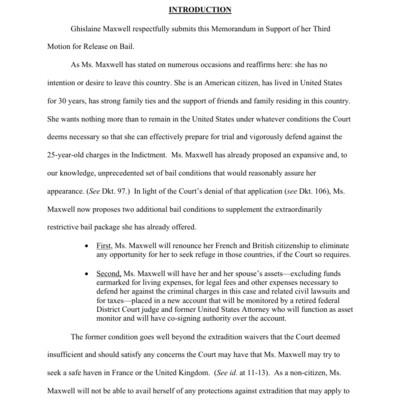 INTRODUCTION

Ghislaine Maxwell respectfully submits this Memorandum in Support of her Third Motion for Release on Bail.

As Ms. Maxwell has stated on numerous occasions and reaffirms here: she has no intention or desire to leave this country. She is an American citizen, has lived in United States for 30 years, has strong family ties and the support of friends and family residing in this country. She wants nothing more than to remain in the United States under whatever conditions the Court deems necessary so that she can effectively prepare for trial and vigorously defend against the 25-year-old charges in the Indictment. Ms. Maxwell has already proposed an expansive and, to our knowledge, unprecedented set of bail conditions that would reasonably assure her appearance. (See Dkt. 97.) In light of the Court's denial of that application (see Dkt. 106), Ms. Maxwell now proposes two additional bail conditions to supplement the extraordinarily restrictive bail package she has already offered.

• First, Ms. Maxwell will renounce her French and British citizenship to eliminate any opportunity for her to seek refuge in those countries, if the Court so requires.

• Second, Ms. Maxwell will have her and her spouse's assets—excluding funds earmarked for living expenses, for legal fees and other expenses necessary to defend her against the criminal charges in this case and related civil lawsuits and for taxes—placed in a new account that will be monitored by a retired federal District Court judge and former United States Attorney who will function as asset monitor and will have co-signing authority over the account.

The former condition goes well beyond the extradition waivers that the Court deemed insufficient and should satisfy any concerns the Court may have that Ms. Maxwell may try to seek a safe haven in France or the United Kingdom. (See id. at 11-13). As a non-citizen, Ms. Maxwell will not be able to avail herself of any protections against extradition that may apply to